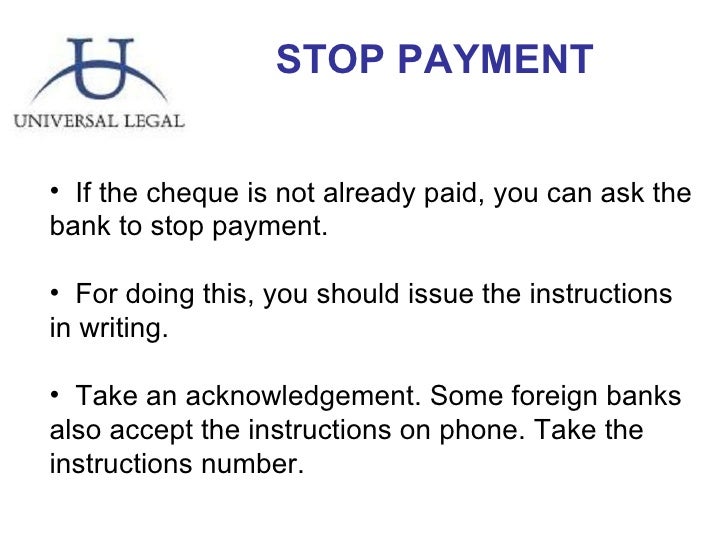 UNIVERSAL LEGAL

STOP PAYMENT

• If the cheque is not already paid, you can ask the bank to stop payment.

• For doing this, you should issue the instructions in writing.

• Take an acknowledgement. Some foreign banks also accept the instructions on phone. Take the instructions number.